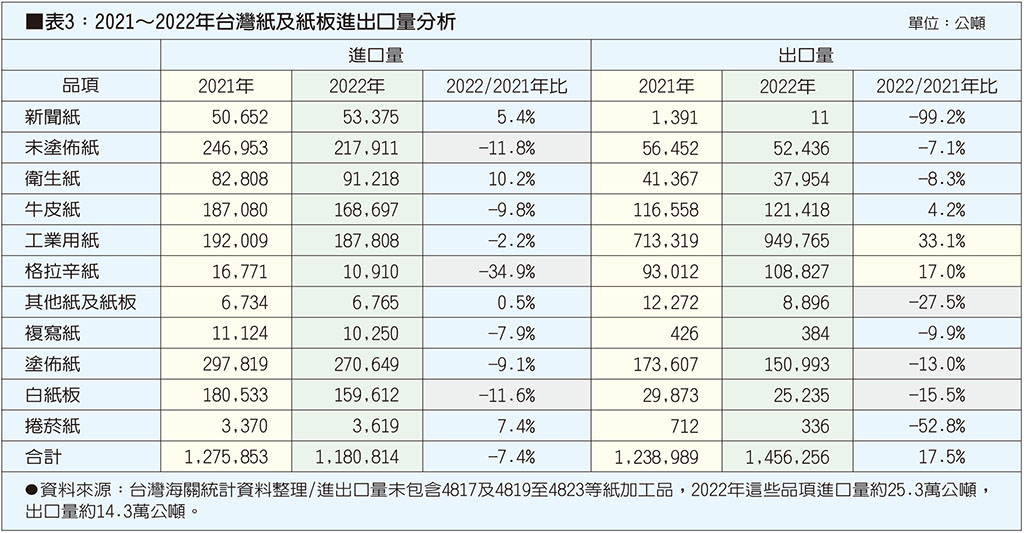 ■表3：2021～2022年台灣紙及紙板進出口量分析

單位：公噸

| 品項 | 進口量 2021年 | 進口量 2022年 | 進口量 2022/2021年比 | 出口量 2021年 | 出口量 2022年 | 出口量 2022/2021年比 |
|---|---|---|---|---|---|---|
| 新聞紙 | 50,652 | 53,375 | 5.4% | 1,391 | 11 | -99.2% |
| 未塗佈紙 | 246,953 | 217,911 | -11.8% | 56,452 | 52,436 | -7.1% |
| 衛生紙 | 82,808 | 91,218 | 10.2% | 41,367 | 37,954 | -8.3% |
| 牛皮紙 | 187,080 | 168,697 | -9.8% | 116,558 | 121,418 | 4.2% |
| 工業用紙 | 192,009 | 187,808 | -2.2% | 713,319 | 949,765 | 33.1% |
| 格拉辛紙 | 16,771 | 10,910 | -34.9% | 93,012 | 108,827 | 17.0% |
| 其他紙及紙板 | 6,734 | 6,765 | 0.5% | 12,272 | 8,896 | -27.5% |
| 複寫紙 | 11,124 | 10,250 | -7.9% | 426 | 384 | -9.9% |
| 塗佈紙 | 297,819 | 270,649 | -9.1% | 173,607 | 150,993 | -13.0% |
| 白紙板 | 180,533 | 159,612 | -11.6% | 29,873 | 25,235 | -15.5% |
| 捲菸紙 | 3,370 | 3,619 | 7.4% | 712 | 336 | -52.8% |
| 合計 | 1,275,853 | 1,180,814 | -7.4% | 1,238,989 | 1,456,256 | 17.5% |

●資料來源：台灣海關統計資料整理/進出口量未包含4817及4819至4823等紙加工品，2022年這些品項進口量約25.3萬公噸，出口量約14.3萬公噸。